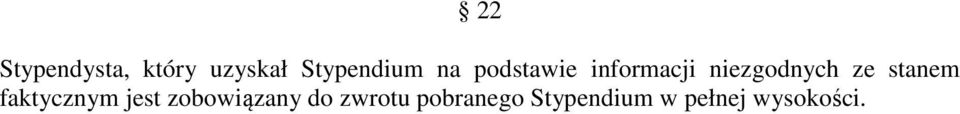 § 22

Stypendysta, który uzyskał Stypendium na podstawie informacji niezgodnych ze stanem faktycznym jest zobowiązany do zwrotu pobranego Stypendium w pełnej wysokości.